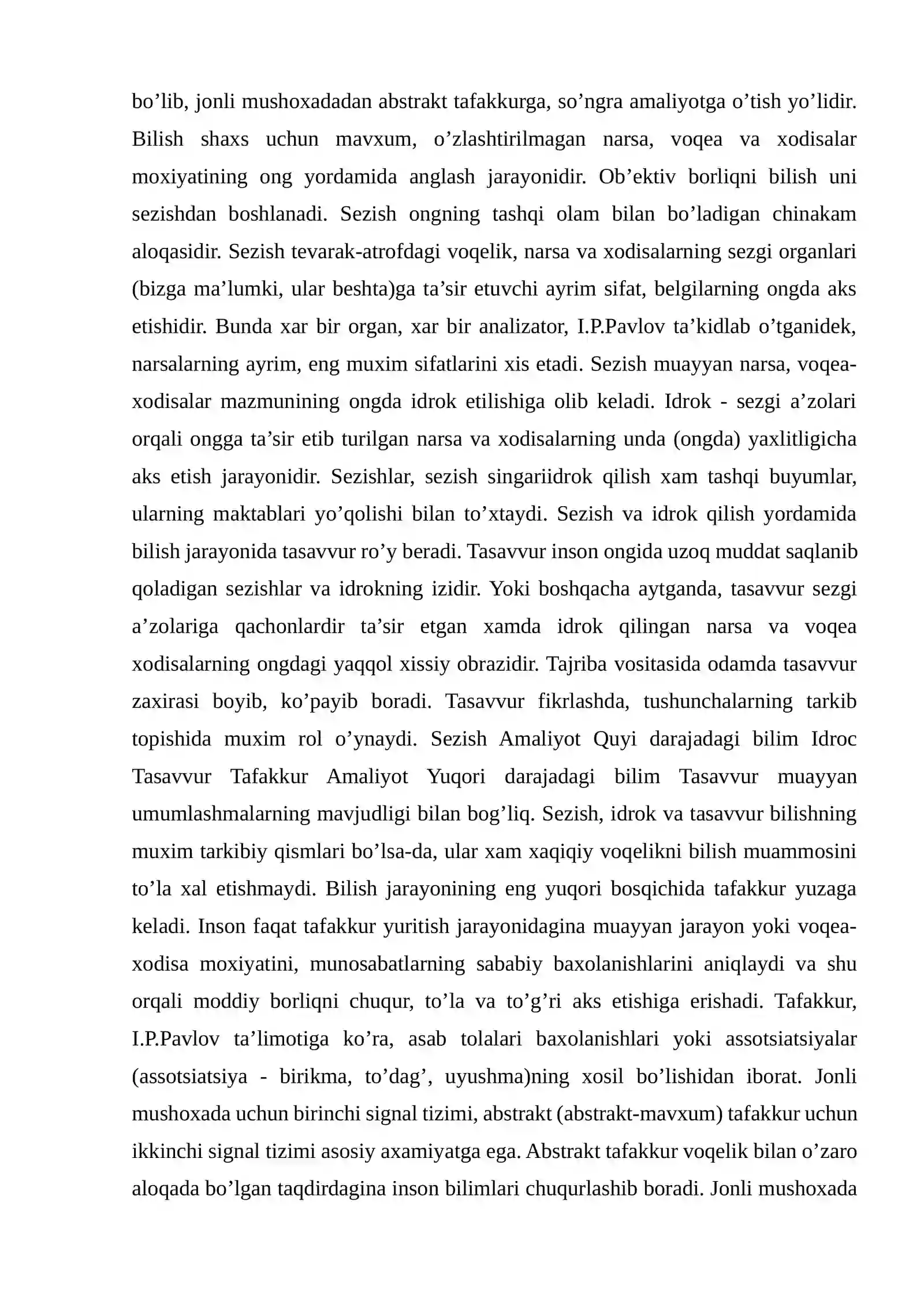 bo'lib, jonli mushoxadadan abstrakt tafakkurga, so'ngra amaliyotga o'tish yo'lidir. Bilish shaxs uchun mavxum, o'zlashtirilmagan narsa, voqea va xodisalar moxiyatining ong yordamida anglash jarayonidir. Ob'ektiv borliqni bilish uni sezishdan boshlanadi. Sezish ongning tashqi olam bilan bo'ladigan chinakam aloqasidir. Sezish tevarak-atrofdagi voqelik, narsa va xodisalarning sezgi organlari (bizga ma'lumki, ular beshta)ga ta'sir etuvchi ayrim sifat, belgilarning ongda aks etishidir. Bunda xar bir organ, xar bir analizator, I.P.Pavlov ta'kidlab o'tganidek, narsalarning ayrim, eng muxim sifatlarini xis etadi. Sezish muayyan narsa, voqea-xodisalar mazmunining ongda idrok etilishiga olib keladi. Idrok - sezgi a'zolari orqali ongga ta'sir etib turilgan narsa va xodisalarning unda (ongda) yaxlitligicha aks etish jarayonidir. Sezishlar, sezish singariidrok qilish xam tashqi buyumlar, ularning maktablari yo'qolishi bilan to'xtaydi. Sezish va idrok qilish yordamida bilish jarayonida tasavvur ro'y beradi. Tasavvur inson ongida uzoq muddat saqlanib qoladigan sezishlar va idrokning izidir. Yoki boshqacha aytganda, tasavvur sezgi a'zolariga qachonlardir ta'sir etgan xamda idrok qilingan narsa va voqea xodisalarning ongdagi yaqqol xissiy obrazidir. Tajriba vositasida odamda tasavvur zaxirasi boyib, ko'payib boradi. Tasavvur fikrlashda, tushunchalarning tarkib topishida muxim rol o'ynaydi. Sezish Amaliyot Quyi darajadagi bilim Idroc Tasavvur Tafakkur Amaliyot Yuqori darajadagi bilim Tasavvur muayyan umumlashmalarning mavjudligi bilan bog'liq. Sezish, idrok va tasavvur bilishning muxim tarkibiy qismlari bo'lsa-da, ular xam xaqiqiy voqelikni bilish muammosini to'la xal etishmaydi. Bilish jarayonining eng yuqori bosqichida tafakkur yuzaga keladi. Inson faqat tafakkur yuritish jarayonidagina muayyan jarayon yoki voqea-xodisa moxiyatini, munosabatlarning sababiy baxolanishlarini aniqlaydi va shu orqali moddiy borliqni chuqur, to'la va to'g'ri aks etishiga erishadi. Tafakkur, I.P.Pavlov ta'limotiga ko'ra, asab tolalari baxolanishlari yoki assotsiatsiyalar (assotsiatsiya - birikma, to'dag', uyushma)ning xosil bo'lishidan iborat. Jonli mushoxada uchun birinchi signal tizimi, abstrakt (abstrakt-mavxum) tafakkur uchun ikkinchi signal tizimi asosiy axamiyatga ega. Abstrakt tafakkur voqelik bilan o'zaro aloqada bo'lgan taqdirdagina inson bilimlari chuqurlashib boradi. Jonli mushoxada